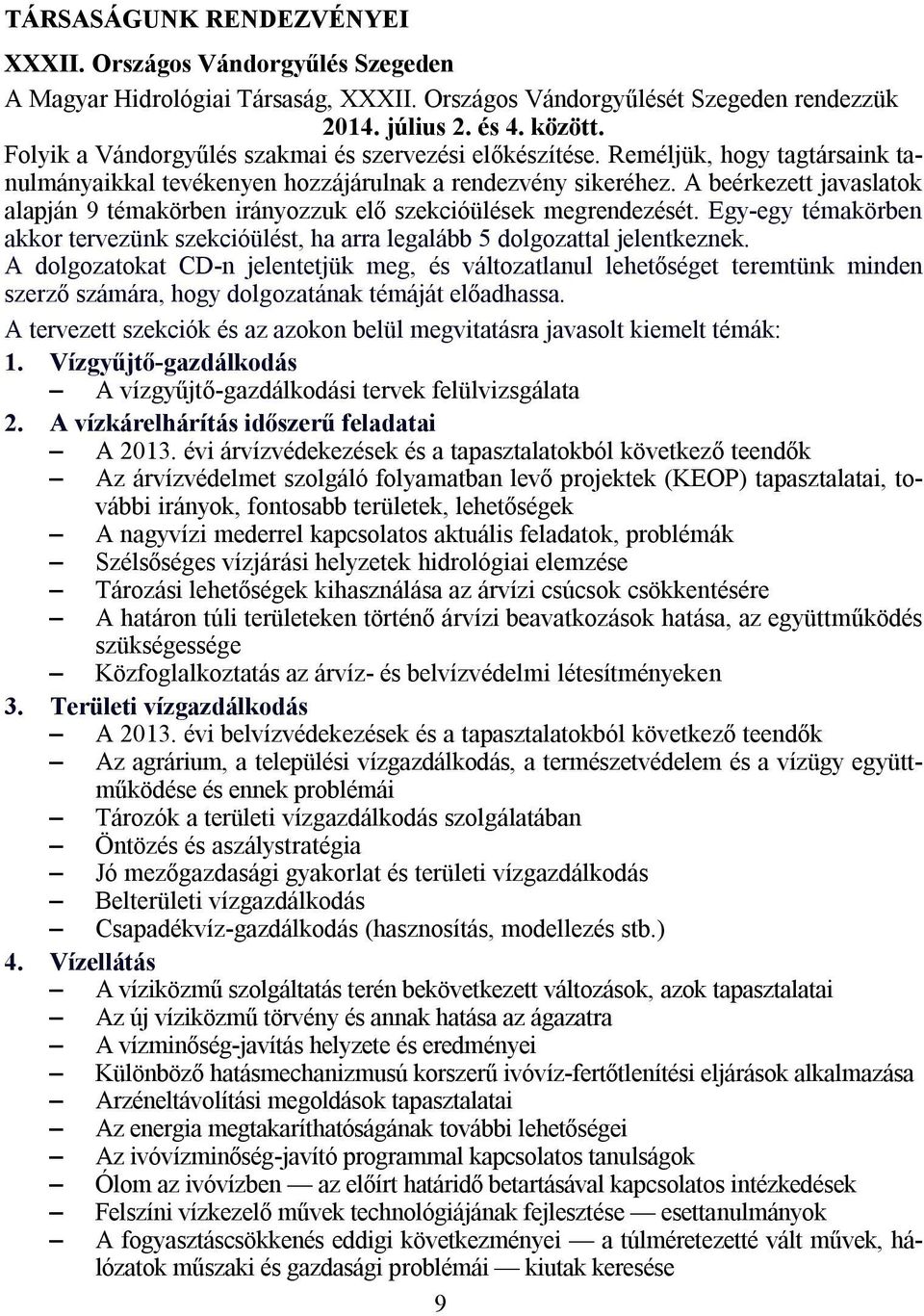 TÁRSASÁGUNK RENDEZVÉNYEI

XXXII. Országos Vándorgyűlés Szegeden

A Magyar Hidrológiai Társaság, XXXII. Országos Vándorgyűlését Szegeden rendezzük 2014. július 2. és 4. között.

Folyik a Vándorgyűlés szakmai és szervezési előkészítése. Reméljük, hogy tagtársaink tanulmányaikkal tevékenyen hozzájárulnak a rendezvény sikeréhez. A beérkezett javaslatok alapján 9 témakörben irányozzuk elő szekcióülések megrendezését. Egy-egy témakörben akkor tervezünk szekcióülést, ha arra legalább 5 dolgozattal jelentkeznek. A dolgozatokat CD-n jelentetjük meg, és változatlanul lehetőséget teremtünk minden szerző számára, hogy dolgozatának témáját előadhassa.

A tervezett szekciók és az azokon belül megvitatásra javasolt kiemelt témák:

1. Vízgyűjtő-gazdálkodás
– A vízgyűjtő-gazdálkodási tervek felülvizsgálata

2. A vízkárelhárítás időszerű feladatai
– A 2013. évi árvízvédekezések és a tapasztalatokból következő teendők
– Az árvízvédelmet szolgáló folyamatban levő projektek (KEOP) tapasztalatai, további irányok, fontosabb területek, lehetőségek
– A nagyvízi mederrel kapcsolatos aktuális feladatok, problémák
– Szélsőséges vízjárási helyzetek hidrológiai elemzése
– Tározási lehetőségek kihasználása az árvízi csúcsok csökkentésére
– A határon túli területeken történő árvízi beavatkozások hatása, az együttműködés szükségessége
– Közfoglalkoztatás az árvíz- és belvízvédelmi létesítményeken

3. Területi vízgazdálkodás
– A 2013. évi belvízvédekezések és a tapasztalatokból következő teendők
– Az agrárium, a települési vízgazdálkodás, a természetvédelem és a vízügy együttműködése és ennek problémái
– Tározók a területi vízgazdálkodás szolgálatában
– Öntözés és aszálystratégia
– Jó mezőgazdasági gyakorlat és területi vízgazdálkodás
– Belterületi vízgazdálkodás
– Csapadékvíz-gazdálkodás (hasznosítás, modellezés stb.)

4. Vízellátás
– A víziközmű szolgáltatás terén bekövetkezett változások, azok tapasztalatai
– Az új víziközmű törvény és annak hatása az ágazatra
– A vízminőség-javítás helyzete és eredményei
– Különböző hatásmechanizmusú korszerű ivóvíz-fertőtlenítési eljárások alkalmazása
– Arzéneltávolítási megoldások tapasztalatai
– Az energia megtakaríthatóságának további lehetőségei
– Az ivóvízminőség-javító programmal kapcsolatos tanulságok
– Ólom az ivóvízben — az előírt határidő betartásával kapcsolatos intézkedések
– Felszíni vízkezelő művek technológiájának fejlesztése — esettanulmányok
– A fogyasztáscsökkenés eddigi következményei — a túlméretezetté vált művek, hálózatok műszaki és gazdasági problémái — kiutak keresése

9